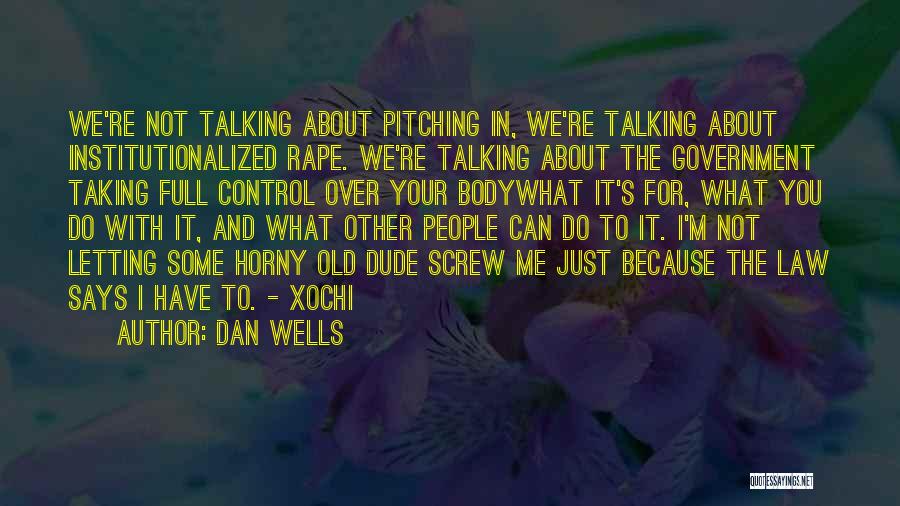 WE'RE NOT TALKING ABOUT PITCHING IN, WE'RE TALKING ABOUT INSTITUTIONALIZED RAPE. WE'RE TALKING ABOUT THE GOVERNMENT TAKING FULL CONTROL OVER YOUR BODYWHAT IT'S FOR, WHAT YOU DO WITH IT, AND WHAT OTHER PEOPLE CAN DO TO IT. I'M NOT LETTING SOME HORNY OLD DUDE SCREW ME JUST BECAUSE THE LAW SAYS I HAVE TO. - XOCHI

AUTHOR: DAN WELLS

QUOTESSAYINGS.NET